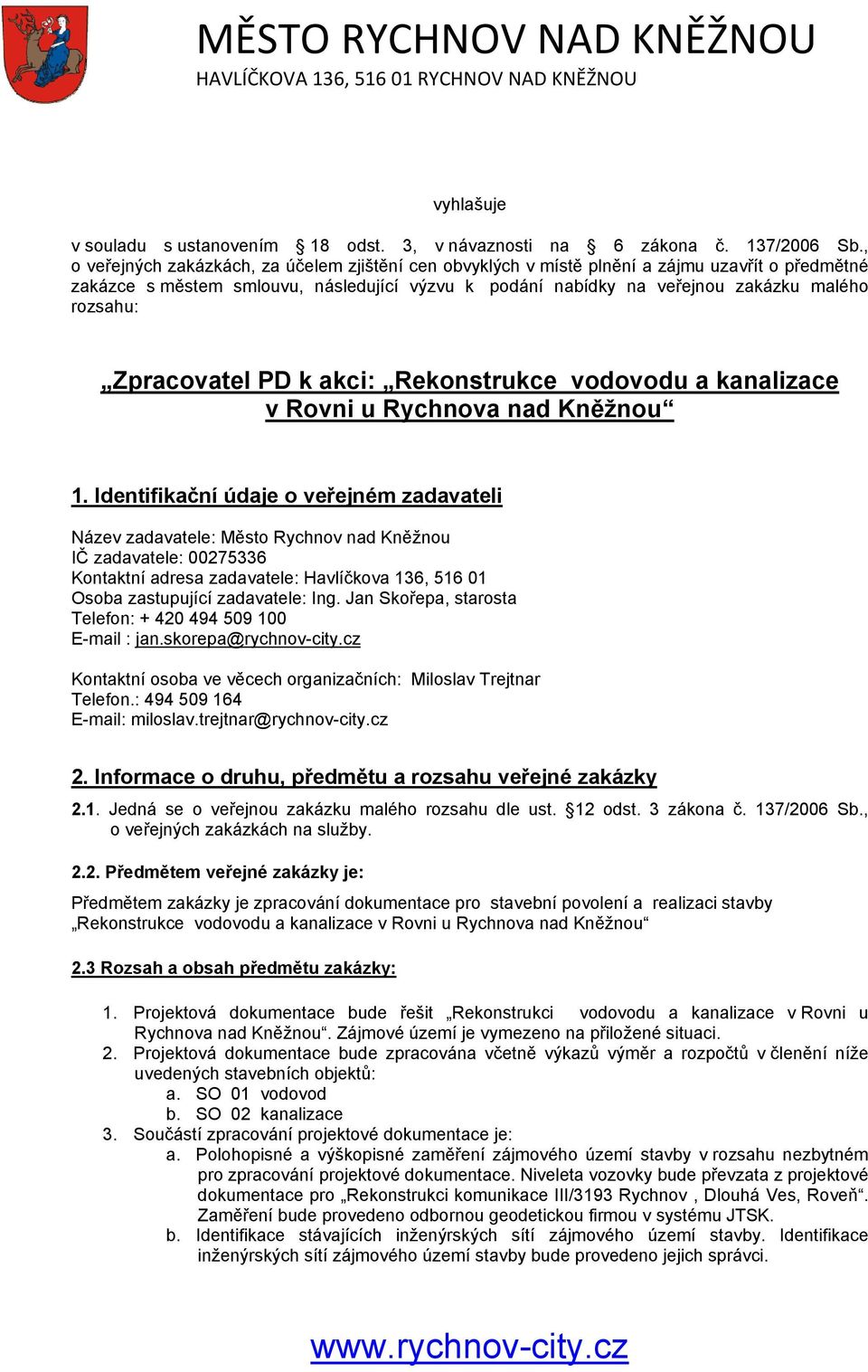 MĚSTO RYCHNOV NAD KNĚŽNOU
HAVLÍČKOVA 136, 516 01 RYCHNOV NAD KNĚŽNOU

vyhlašuje

v souladu s ustanovením § 18 odst. 3, v návaznosti na § 6 zákona č. 137/2006 Sb., o veřejných zakázkách, za účelem zjištění cen obvyklých v místě plnění a zájmu uzavřít o předmětné zakázce s městem smlouvu, následující výzvu k podání nabídky na veřejnou zakázku malého rozsahu:

„Zpracovatel PD k akci: „Rekonstrukce vodovodu a kanalizace v Rovni u Rychnova nad Kněžnou“

1. Identifikační údaje o veřejném zadavateli

Název zadavatele: Město Rychnov nad Kněžnou
IČ zadavatele: 00275336
Kontaktní adresa zadavatele: Havlíčkova 136, 516 01
Osoba zastupující zadavatele: Ing. Jan Skořepa, starosta
Telefon: + 420 494 509 100
E-mail : jan.skorepa@rychnov-city.cz

Kontaktní osoba ve věcech organizačních: Miloslav Trejtnar
Telefon.: 494 509 164
E-mail: miloslav.trejtnar@rychnov-city.cz

2. Informace o druhu, předmětu a rozsahu veřejné zakázky

2.1. Jedná se o veřejnou zakázku malého rozsahu dle ust. §12 odst. 3 zákona č. 137/2006 Sb., o veřejných zakázkách na služby.

2.2. Předmětem veřejné zakázky je:

Předmětem zakázky je zpracování dokumentace pro stavební povolení a realizaci stavby „Rekonstrukce vodovodu a kanalizace v Rovni u Rychnova nad Kněžnou“

2.3 Rozsah a obsah předmětu zakázky:

1. Projektová dokumentace bude řešit „Rekonstrukci vodovodu a kanalizace v Rovni u Rychnova nad Kněžnou“. Zájmové území je vymezeno na přiložené situaci.
2. Projektová dokumentace bude zpracována včetně výkazů výměr a rozpočtů v členění níže uvedených stavebních objektů:
a. SO 01 vodovod
b. SO 02 kanalizace
3. Součástí zpracování projektové dokumentace je:
a. Polohopisné a výškopisné zaměření zájmového území stavby v rozsahu nezbytném pro zpracování projektové dokumentace. Niveleta vozovky bude převzata z projektové dokumentace pro „Rekonstrukci komunikace III/3193 Rychnov , Dlouhá Ves, Roveň“. Zaměření bude provedeno odbornou geodetickou firmou v systému JTSK.
b. Identifikace stávajících inženýrských sítí zájmového území stavby. Identifikace inženýrských sítí zájmového území stavby bude provedeno jejich správci.

www.rychnov-city.cz